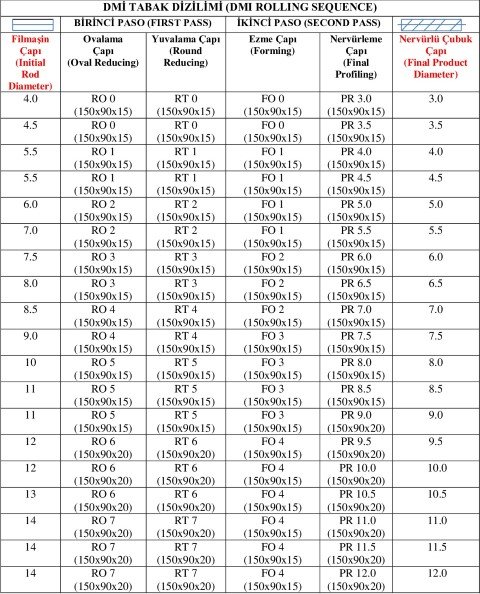 DMİ TABAK DİZİLİMİ (DMI ROLLING SEQUENCE)

| | BİRİNCİ PASO (FIRST PASS) | | İKİNCİ PASO (SECOND PASS) | | |
|---|---|---|---|---|---|
| Filmaşin Çapı (Initial Rod Diameter) | Ovalama Çapı (Oval Reducing) | Yuvalama Çapı (Round Reducing) | Ezme Çapı (Forming) | Nervürleme Çapı (Final Profiling) | Nervürlü Çubuk Çapı (Final Product Diameter) |
| 4.0 | RO 0 (150x90x15) | RT 0 (150x90x15) | FO 0 (150x90x15) | PR 3.0 (150x90x15) | 3.0 |
| 4.5 | RO 0 (150x90x15) | RT 0 (150x90x15) | FO 0 (150x90x15) | PR 3.5 (150x90x15) | 3.5 |
| 5.5 | RO 1 (150x90x15) | RT 1 (150x90x15) | FO 1 (150x90x15) | PR 4.0 (150x90x15) | 4.0 |
| 5.5 | RO 1 (150x90x15) | RT 1 (150x90x15) | FO 1 (150x90x15) | PR 4.5 (150x90x15) | 4.5 |
| 6.0 | RO 2 (150x90x15) | RT 2 (150x90x15) | FO 1 (150x90x15) | PR 5.0 (150x90x15) | 5.0 |
| 7.0 | RO 2 (150x90x15) | RT 2 (150x90x15) | FO 1 (150x90x15) | PR 5.5 (150x90x15) | 5.5 |
| 7.5 | RO 3 (150x90x15) | RT 3 (150x90x15) | FO 2 (150x90x15) | PR 6.0 (150x90x15) | 6.0 |
| 8.0 | RO 3 (150x90x15) | RT 3 (150x90x15) | FO 2 (150x90x15) | PR 6.5 (150x90x15) | 6.5 |
| 8.5 | RO 4 (150x90x15) | RT 4 (150x90x15) | FO 2 (150x90x15) | PR 7.0 (150x90x15) | 7.0 |
| 9.0 | RO 4 (150x90x15) | RT 4 (150x90x15) | FO 3 (150x90x15) | PR 7.5 (150x90x15) | 7.5 |
| 10 | RO 5 (150x90x15) | RT 5 (150x90x15) | FO 3 (150x90x15) | PR 8.0 (150x90x15) | 8.0 |
| 11 | RO 5 (150x90x15) | RT 5 (150x90x15) | FO 3 (150x90x15) | PR 8.5 (150x90x15) | 8.5 |
| 11 | RO 5 (150x90x15) | RT 5 (150x90x15) | FO 3 (150x90x15) | PR 9.0 (150x90x20) | 9.0 |
| 12 | RO 6 (150x90x20) | RT 6 (150x90x20) | FO 4 (150x90x15) | PR 9.5 (150x90x20) | 9.5 |
| 12 | RO 6 (150x90x20) | RT 6 (150x90x20) | FO 4 (150x90x15) | PR 10.0 (150x90x20) | 10.0 |
| 13 | RO 6 (150x90x20) | RT 6 (150x90x20) | FO 4 (150x90x15) | PR 10.5 (150x90x20) | 10.5 |
| 14 | RO 7 (150x90x20) | RT 7 (150x90x20) | FO 4 (150x90x15) | PR 11.0 (150x90x20) | 11.0 |
| 14 | RO 7 (150x90x20) | RT 7 (150x90x20) | FO 4 (150x90x15) | PR 11.5 (150x90x20) | 11.5 |
| 14 | RO 7 (150x90x20) | RT 7 (150x90x20) | FO 4 (150x90x15) | PR 12.0 (150x90x20) | 12.0 |